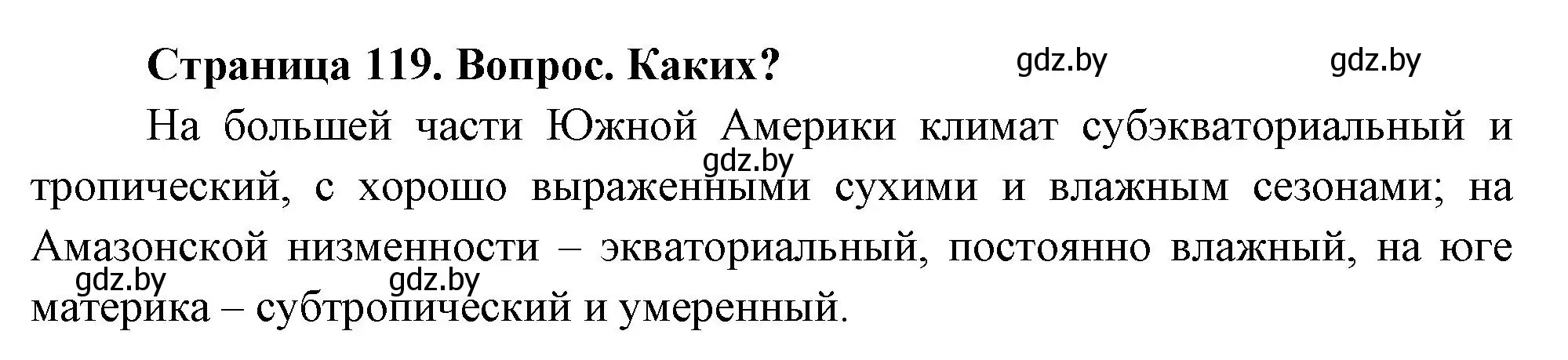 Страница 119. Вопрос. Каких?

gdz.by gdz.by

На большей части Южной Америки климат субэкваториальный и тропический, с хорошо выраженными сухими и влажным сезонами; на Амазонской низменности – экваториальный, постоянно влажный, на юге материка – субтропический и умеренный.

gdz.by

gdz.by gdz.by